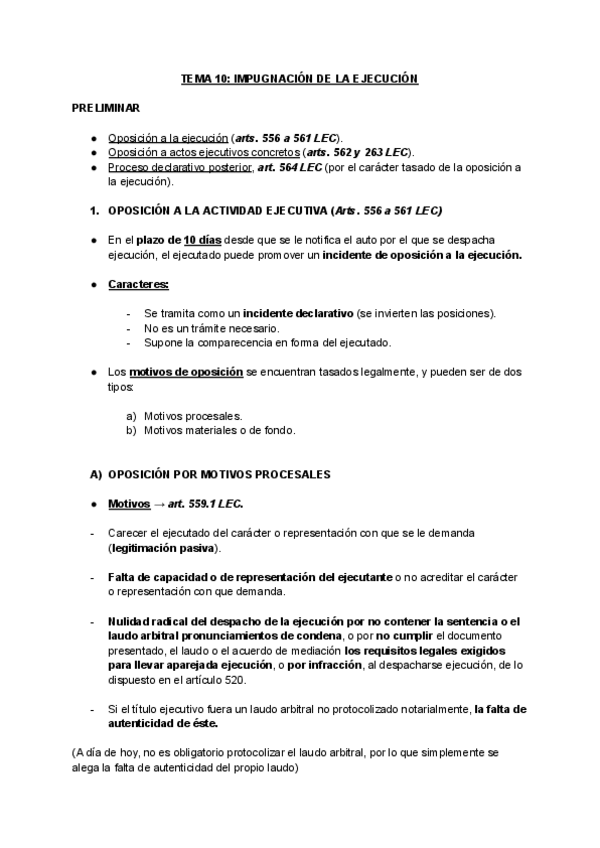 TEMA 10: IMPUGNACIÓN DE LA EJECUCIÓN

PRELIMINAR

● Oposición a la ejecución (arts. 556 a 561 LEC).
● Oposición a actos ejecutivos concretos (arts. 562 y 263 LEC).
● Proceso declarativo posterior, art. 564 LEC (por el carácter tasado de la oposición a la ejecución).

1. OPOSICIÓN A LA ACTIVIDAD EJECUTIVA (Arts. 556 a 561 LEC)

● En el plazo de 10 días desde que se le notifica el auto por el que se despacha ejecución, el ejecutado puede promover un incidente de oposición a la ejecución.

● Caracteres:

- Se tramita como un incidente declarativo (se invierten las posiciones).
- No es un trámite necesario.
- Supone la comparecencia en forma del ejecutado.

● Los motivos de oposición se encuentran tasados legalmente, y pueden ser de dos tipos:

a) Motivos procesales.
b) Motivos materiales o de fondo.

A) OPOSICIÓN POR MOTIVOS PROCESALES

● Motivos → art. 559.1 LEC.

- Carecer el ejecutado del carácter o representación con que se le demanda (legitimación pasiva).

- Falta de capacidad o de representación del ejecutante o no acreditar el carácter o representación con que demanda.

- Nulidad radical del despacho de la ejecución por no contener la sentencia o el laudo arbitral pronunciamientos de condena, o por no cumplir el documento presentado, el laudo o el acuerdo de mediación los requisitos legales exigidos para llevar aparejada ejecución, o por infracción, al despacharse ejecución, de lo dispuesto en el artículo 520.

- Si el título ejecutivo fuera un laudo arbitral no protocolizado notarialmente, la falta de autenticidad de éste.

(A día de hoy, no es obligatorio protocolizar el laudo arbitral, por lo que simplemente se alega la falta de autenticidad del propio laudo)